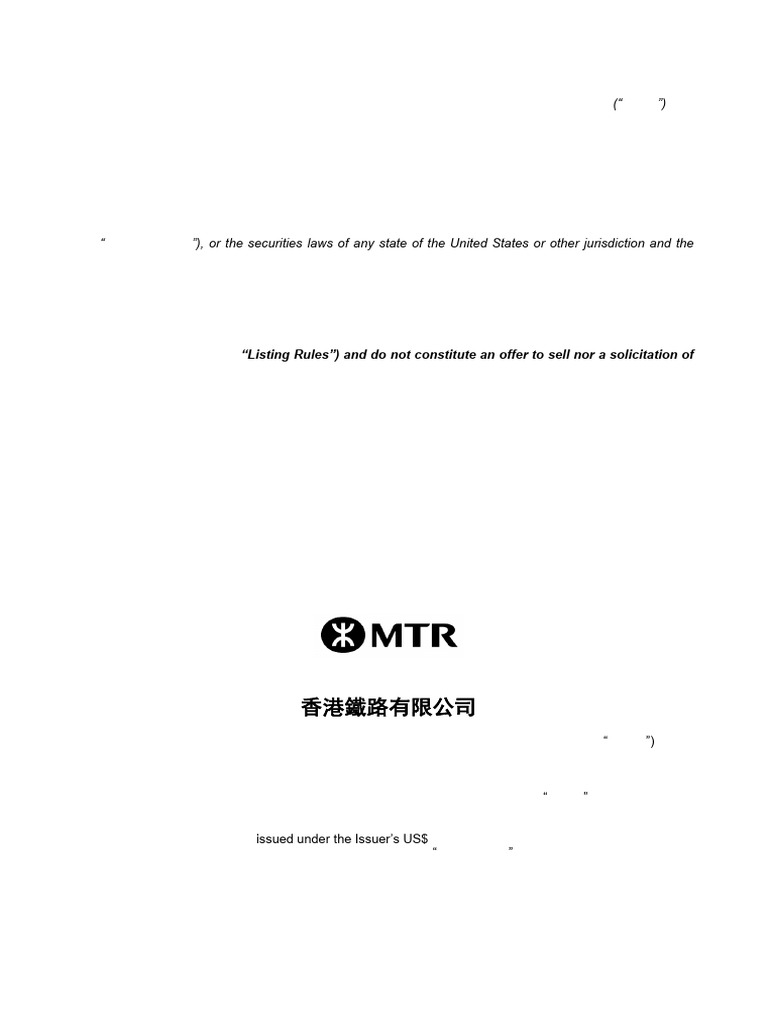 (“ ”)

“ ”), or the securities laws of any state of the United States or other jurisdiction and the

“Listing Rules”) and do not constitute an offer to sell nor a solicitation of

MTR

香港鐵路有限公司

“ ”)

“ ”

issued under the Issuer’s US$

“ ”